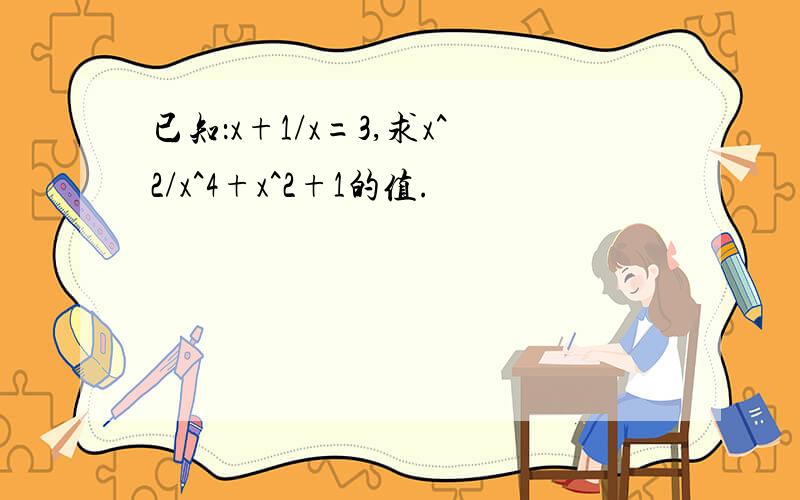 已知：x＋1/x＝3，求x^2/x^4＋x^2＋1的值．